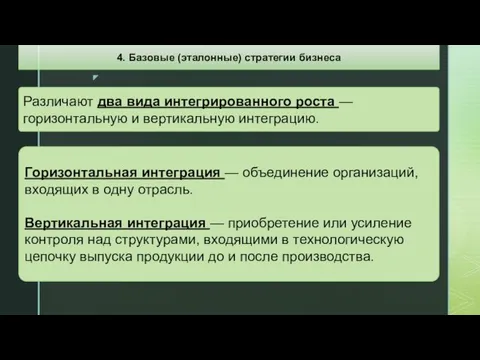 4. Базовые (эталонные) стратегии бизнеса

Различают два вида интегрированного роста — горизонтальную и вертикальную интеграцию.

Горизонтальная интеграция — объединение организаций, входящих в одну отрасль.

Вертикальная интеграция — приобретение или усиление контроля над структурами, входящими в технологическую цепочку выпуска продукции до и после производства.